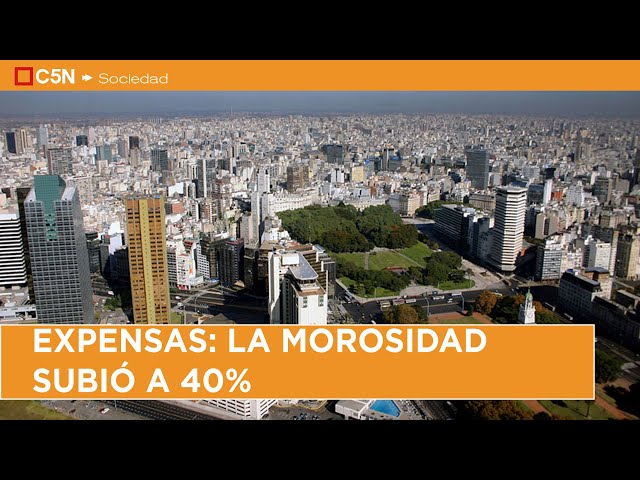 C5N Sociedad

EXPENSAS: LA MOROSIDAD SUBIÓ A 40%